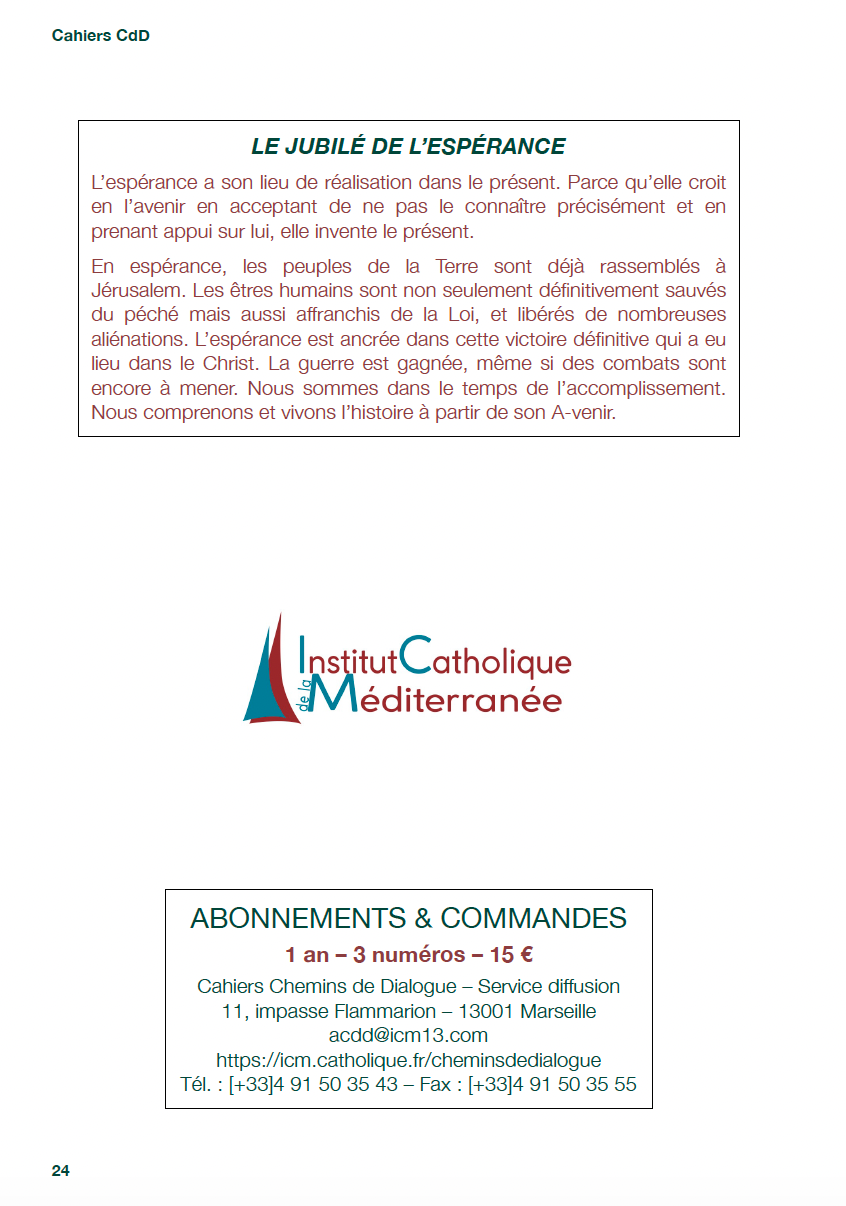 Cahiers CdD

LE JUBILÉ DE L'ESPÉRANCE

L'espérance a son lieu de réalisation dans le présent. Parce qu'elle croit en l'avenir en acceptant de ne pas le connaître précisément et en prenant appui sur lui, elle invente le présent.

En espérance, les peuples de la Terre sont déjà rassemblés à Jérusalem. Les êtres humains sont non seulement définitivement sauvés du péché mais aussi affranchis de la Loi, et libérés de nombreuses aliénations. L'espérance est ancrée dans cette victoire définitive qui a eu lieu dans le Christ. La guerre est gagnée, même si des combats sont encore à mener. Nous sommes dans le temps de l'accomplissement. Nous comprenons et vivons l'histoire à partir de son A-venir.

Institut Catholique de la Méditerranée

ABONNEMENTS & COMMANDES
1 an – 3 numéros – 15 €
Cahiers Chemins de Dialogue – Service diffusion
11, impasse Flammarion – 13001 Marseille
acdd@icm13.com
https://icm.catholique.fr/cheminsdedialogue
Tél. : [+33]4 91 50 35 43 – Fax : [+33]4 91 50 35 55

24